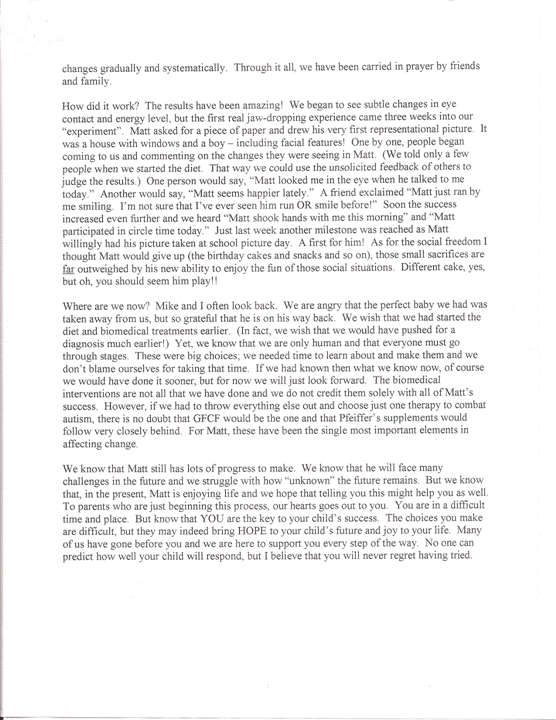 changes gradually and systematically. Through it all, we have been carried in prayer by friends and family.

How did it work? The results have been amazing! We began to see subtle changes in eye contact and energy level, but the first real jaw-dropping experience came three weeks into our "experiment". Matt asked for a piece of paper and drew his very first representational picture. It was a house with windows and a boy – including facial features! One by one, people began coming to us and commenting on the changes they were seeing in Matt. (We told only a few people when we started the diet. That way we could use the unsolicited feedback of others to judge the results.) One person would say, "Matt looked me in the eye when he talked to me today." Another would say, "Matt seems happier lately." A friend exclaimed "Matt just ran by me smiling. I'm not sure that I've ever seen him run OR smile before!" Soon the success increased even further and we heard "Matt shook hands with me this morning" and "Matt participated in circle time today." Just last week another milestone was reached as Matt willingly had his picture taken at school picture day. A first for him! As for the social freedom I thought Matt would give up (the birthday cakes and snacks and so on), those small sacrifices are far outweighed by his new ability to enjoy the fun of those social situations. Different cake, yes, but oh, you should seem him play!!

Where are we now? Mike and I often look back. We are angry that the perfect baby we had was taken away from us, but so grateful that he is on his way back. We wish that we had started the diet and biomedical treatments earlier. (In fact, we wish that we would have pushed for a diagnosis much earlier!) Yet, we know that we are only human and that everyone must go through stages. These were big choices; we needed time to learn about and make them and we don't blame ourselves for taking that time. If we had known then what we know now, of course we would have done it sooner, but for now we will just look forward. The biomedical interventions are not all that we have done and we do not credit them solely with all of Matt's success. However, if we had to throw everything else out and choose just one therapy to combat autism, there is no doubt that GFCF would be the one and that Pfeiffer's supplements would follow very closely behind. For Matt, these have been the single most important elements in affecting change.

We know that Matt still has lots of progress to make. We know that he will face many challenges in the future and we struggle with how "unknown" the future remains. But we know that, in the present, Matt is enjoying life and we hope that telling you this might help you as well. To parents who are just beginning this process, our hearts goes out to you. You are in a difficult time and place. But know that YOU are the key to your child's success. The choices you make are difficult, but they may indeed bring HOPE to your child's future and joy to your life. Many of us have gone before you and we are here to support you every step of the way. No one can predict how well your child will respond, but I believe that you will never regret having tried.